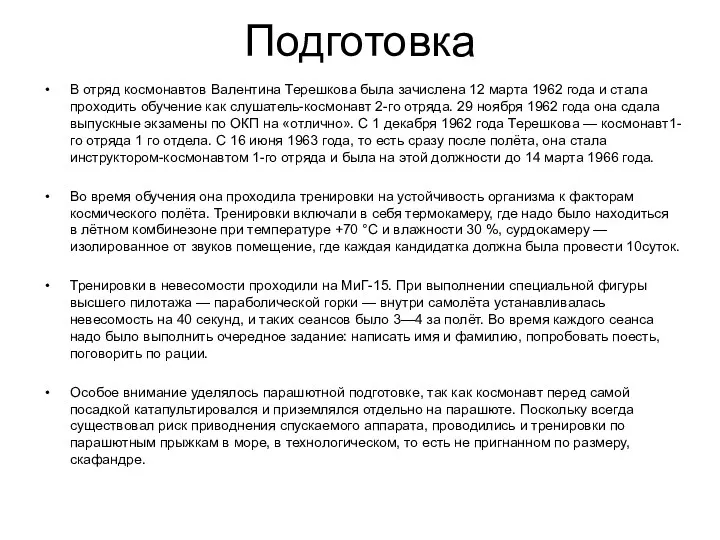 Подготовка

• В отряд космонавтов Валентина Терешкова была зачислена 12 марта 1962 года и стала проходить обучение как слушатель-космонавт 2-го отряда. 29 ноября 1962 года она сдала выпускные экзамены по ОКП на «отлично». С 1 декабря 1962 года Терешкова — космонавт1-го отряда 1 го отдела. С 16 июня 1963 года, то есть сразу после полёта, она стала инструктором-космонавтом 1-го отряда и была на этой должности до 14 марта 1966 года.

• Во время обучения она проходила тренировки на устойчивость организма к факторам космического полёта. Тренировки включали в себя термокамеру, где надо было находиться в лётном комбинезоне при температуре +70 °C и влажности 30 %, сурдокамеру — изолированное от звуков помещение, где каждая кандидатка должна была провести 10суток.

• Тренировки в невесомости проходили на МиГ-15. При выполнении специальной фигуры высшего пилотажа — параболической горки — внутри самолёта устанавливалась невесомость на 40 секунд, и таких сеансов было 3—4 за полёт. Во время каждого сеанса надо было выполнить очередное задание: написать имя и фамилию, попробовать поесть, поговорить по рации.

• Особое внимание уделялось парашютной подготовке, так как космонавт перед самой посадкой катапультировался и приземлялся отдельно на парашюте. Поскольку всегда существовал риск приводнения спускаемого аппарата, проводились и тренировки по парашютным прыжкам в море, в технологическом, то есть не пригнанном по размеру, скафандре.